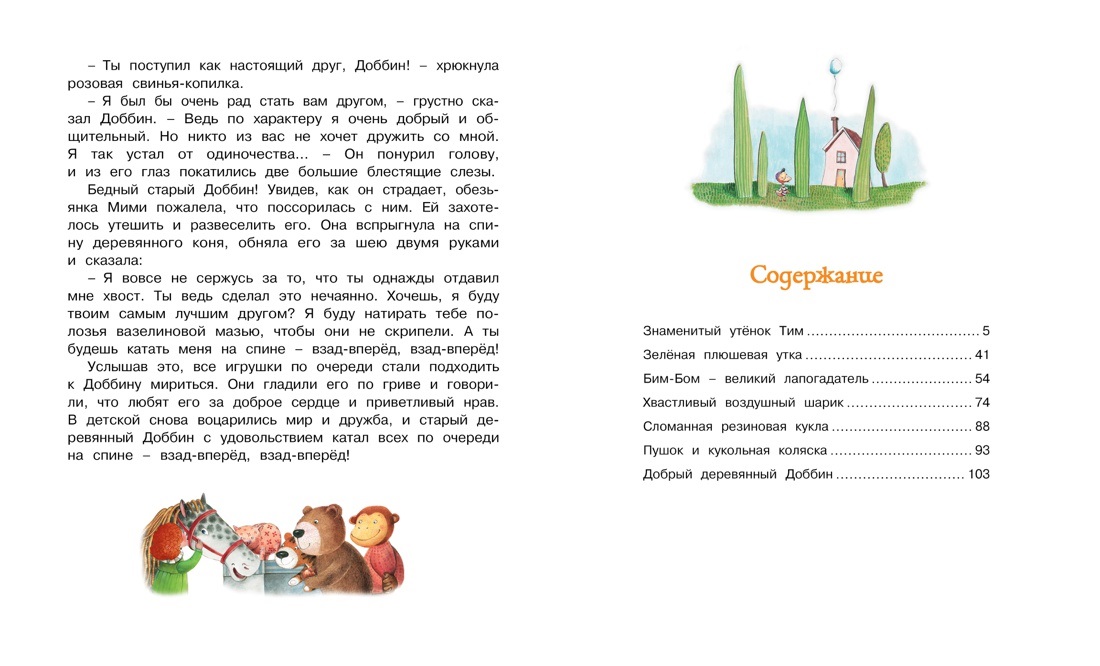 – Ты поступил как настоящий друг, Доббин! – хрюкнула розовая свинья-копилка.

– Я был бы очень рад стать вам другом, – грустно сказал Доббин. – Ведь по характеру я очень добрый и общительный. Но никто из вас не хочет дружить со мной. Я так устал от одиночества... – Он понурил голову, и из его глаз покатились две большие блестящие слезы.

Бедный старый Доббин! Увидев, как он страдает, обезьянка Мими пожалела, что поссорилась с ним. Ей захотелось утешить и развеселить его. Она вспрыгнула на спину деревянного коня, обняла его за шею двумя руками и сказала:

– Я вовсе не сержусь за то, что ты однажды отдавил мне хвост. Ты ведь сделал это нечаянно. Хочешь, я буду твоим самым лучшим другом? Я буду натирать тебе полозья вазелиновой мазью, чтобы они не скрипели. А ты будешь катать меня на спине – взад-вперёд, взад-вперёд!

Услышав это, все игрушки по очереди стали подходить к Доббину мириться. Они гладили его по гриве и говорили, что любят его за доброе сердце и приветливый нрав. В детской снова воцарились мир и дружба, и старый деревянный Доббин с удовольствием катал всех по очереди на спине – взад-вперёд, взад-вперёд!

Содержание

Знаменитый утёнок Тим 5
Зелёная плюшевая утка 41
Бим-Бом – великий лапогадатель 54
Хвастливый воздушный шарик 74
Сломанная резиновая кукла 88
Пушок и кукольная коляска 93
Добрый деревянный Доббин 103